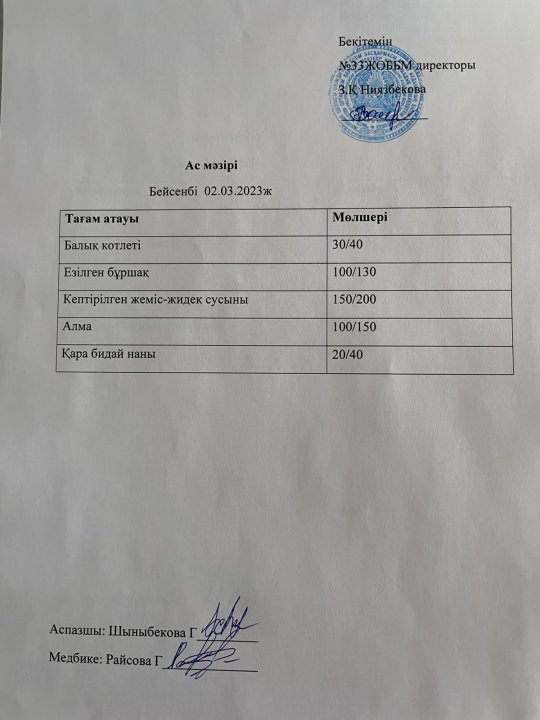 Бекітемін
№33ЖОББМ директоры
З.К Ниязбекова

Ас мәзірі
Бейсенбі 02.03.2023ж

| Тағам атауы | Мөлшері |
|---|---|
| Балық котлеті | 30/40 |
| Езілген бұршақ | 100/130 |
| Кептірілген жеміс-жидек сусыны | 150/200 |
| Алма | 100/150 |
| Қара бидай наны | 20/40 |

Аспазшы: Шыныбекова Г
Медбике: Райсова Г